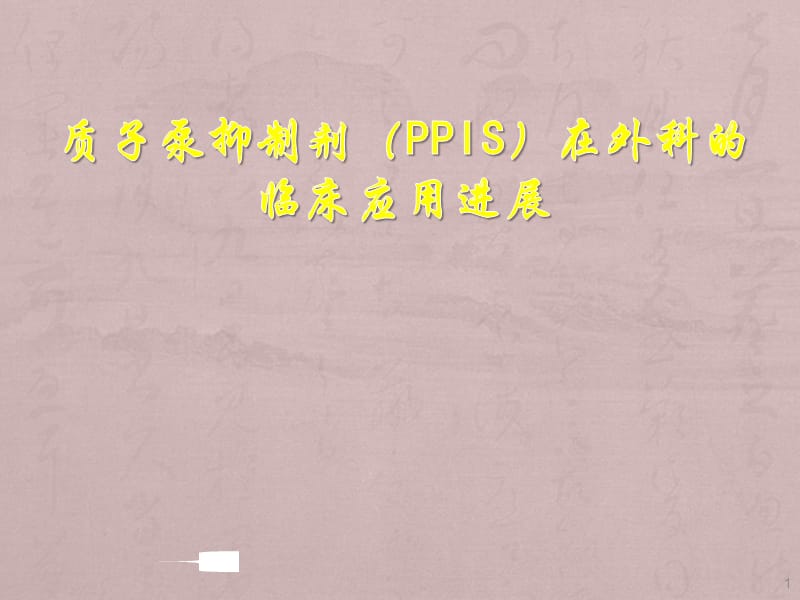 质子泵抑制剂（PPIS）在外科的临床应用进展

1